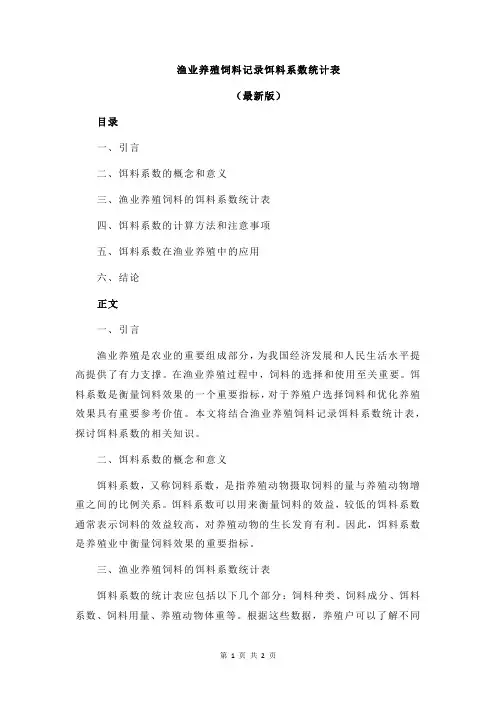 渔业养殖饲料记录饵料系数统计表

（最新版）

目录

一、引言

二、饵料系数的概念和意义

三、渔业养殖饲料的饵料系数统计表

四、饵料系数的计算方法和注意事项

五、饵料系数在渔业养殖中的应用

六、结论

正文

一、引言

渔业养殖是农业的重要组成部分，为我国经济发展和人民生活水平提高提供了有力支撑。在渔业养殖过程中，饲料的选择和使用至关重要。饵料系数是衡量饲料效果的一个重要指标，对于养殖户选择饲料和优化养殖效果具有重要参考价值。本文将结合渔业养殖饲料记录饵料系数统计表，探讨饵料系数的相关知识。

二、饵料系数的概念和意义

饵料系数，又称饲料系数，是指养殖动物摄取饲料的量与养殖动物增重之间的比例关系。饵料系数可以用来衡量饲料的效益，较低的饵料系数通常表示饲料的效益较高，对养殖动物的生长发育有利。因此，饵料系数是养殖业中衡量饲料效果的重要指标。

三、渔业养殖饲料的饵料系数统计表

饵料系数的统计表应包括以下几个部分：饲料种类、饲料成分、饵料系数、饲料用量、养殖动物体重等。根据这些数据，养殖户可以了解不同

第 1 页 共 2 页